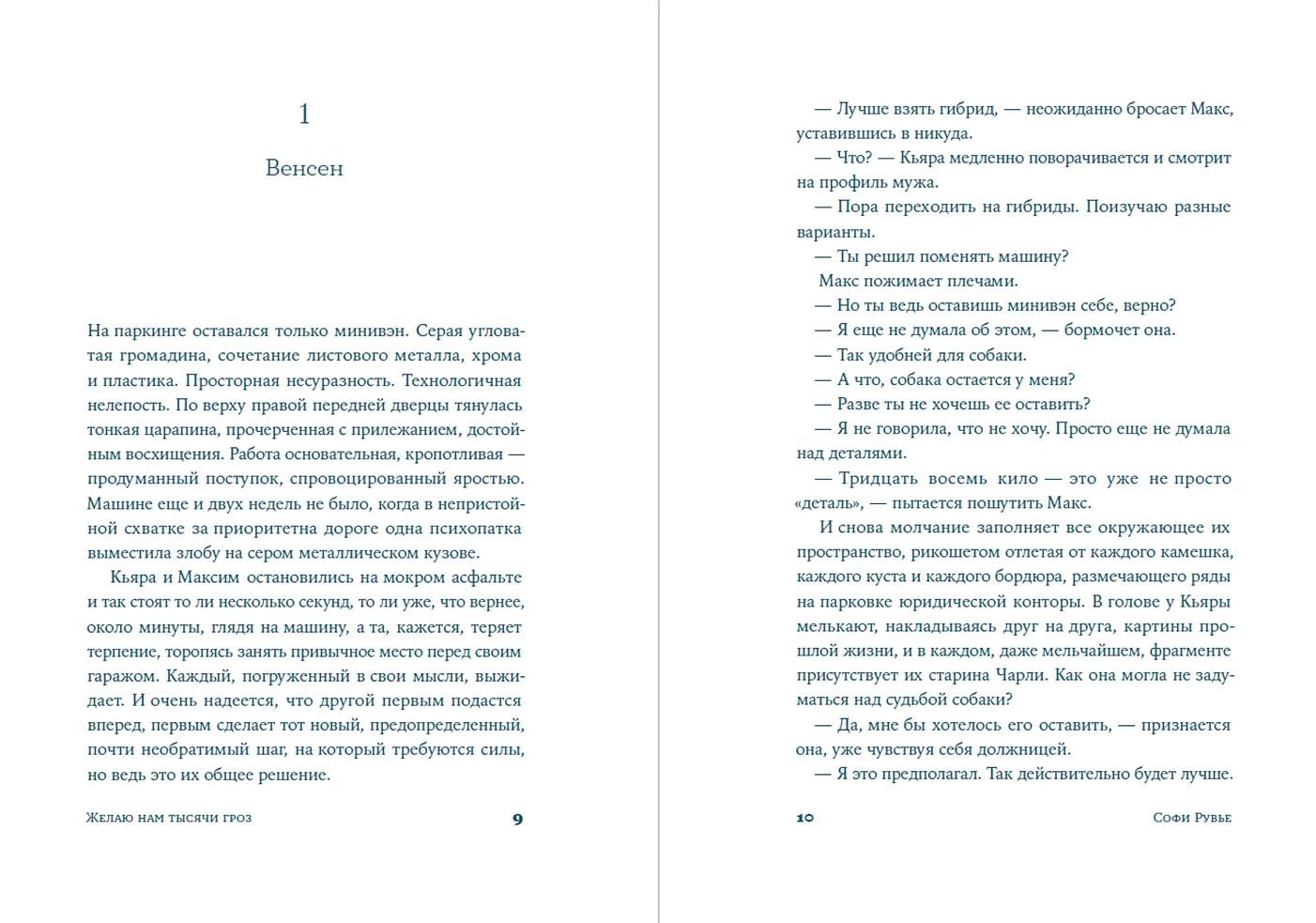 1

Венсен

На паркинге оставался только минивэн. Серая угловатая громадина, сочетание листового металла, хрома и пластика. Просторная несуразность. Технологичная нелепость. По верху правой передней дверцы тянулась тонкая царапина, прочерченная с прилежанием, достойным восхищения. Работа основательная, кропотливая — продуманный поступок, спровоцированный яростью. Машине еще и двух недель не было, когда в непристойной схватке за приоритетна дороге одна психопатка выместила злобу на сером металлическом кузове.

Кьяра и Максим остановились на мокром асфальте и так стоят то ли несколько секунд, то ли уже, что вернее, около минуты, глядя на машину, а та, кажется, теряет терпение, торопясь занять привычное место перед своим гаражом. Каждый, погруженный в свои мысли, выжидает. И очень надеется, что другой первым подастся вперед, первым сделает тот новый, предопределенный, почти необратимый шаг, на который требуются силы, но ведь это их общее решение.

Желаю нам тысячи гроз 9

— Лучше взять гибрид, — неожиданно бросает Макс, уставившись в никуда.

— Что? — Кьяра медленно поворачивается и смотрит на профиль мужа.

— Пора переходить на гибриды. Поизучаю разные варианты.

— Ты решил поменять машину?

Макс пожимает плечами.

— Но ты ведь оставишь минивэн себе, верно?

— Я еще не думала об этом, — бормочет она.

— Так удобней для собаки.

— А что, собака остается у меня?

— Разве ты не хочешь ее оставить?

— Я не говорила, что не хочу. Просто еще не думала над деталями.

— Тридцать восемь кило — это уже не просто «деталь», — пытается пошутить Макс.

И снова молчание заполняет все окружающее их пространство, рикошетом отлетая от каждого камешка, каждого куста и каждого бордюра, размечающего ряды на парковке юридической конторы. В голове у Кьяры мелькают, накладываясь друг на друга, картины прошлой жизни, и в каждом, даже мельчайшем, фрагменте присутствует их старина Чарли. Как она могла не задуматься над судьбой собаки?

— Да, мне бы хотелось его оставить, — признается она, уже чувствуя себя должницей.

— Я это предполагал. Так действительно будет лучше.

10 Софи Рувье